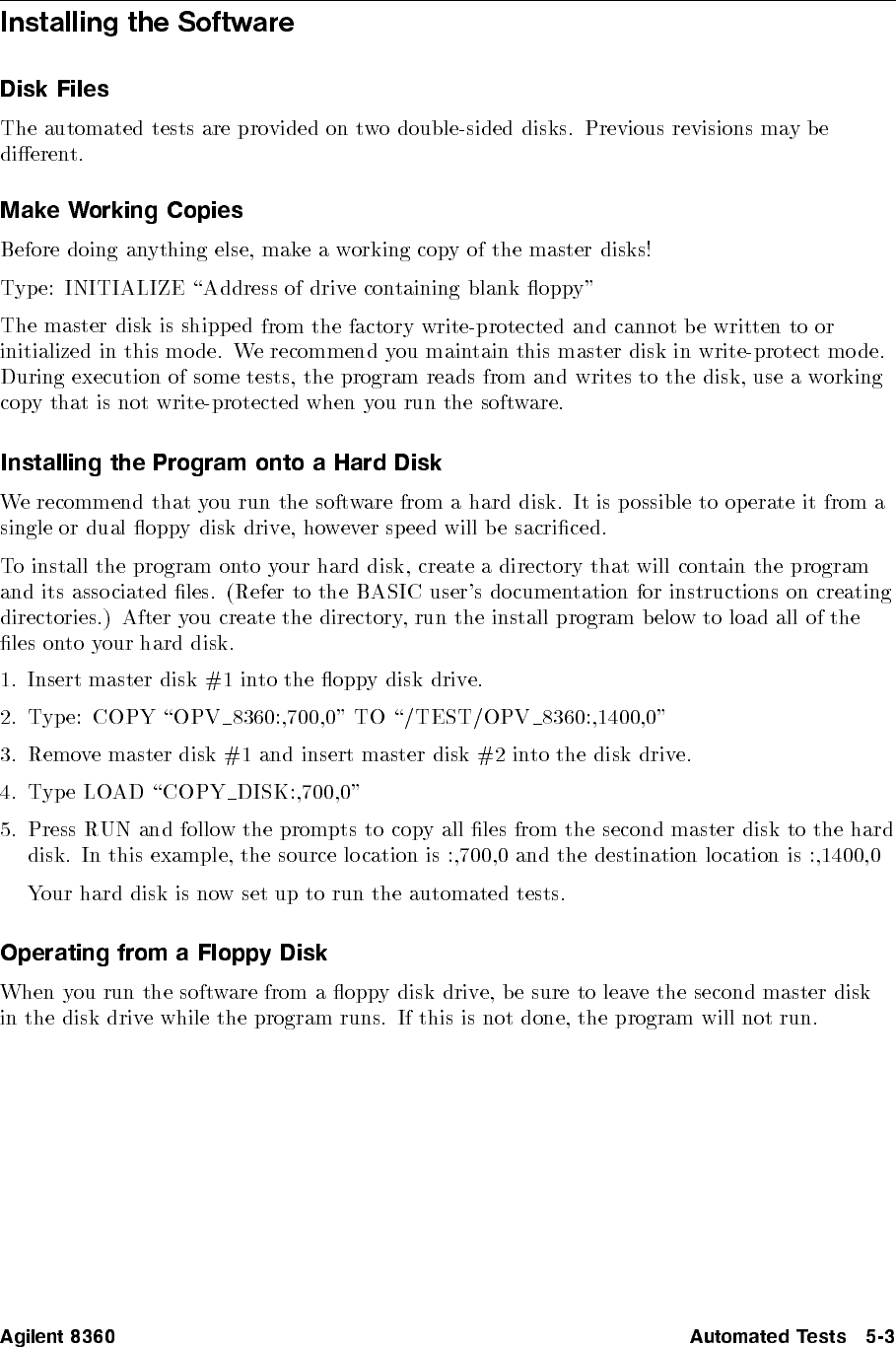 Installing the Software

Disk Files

The automated tests are provided on two double-sided disks. Previous revisions may be different.

Make Working Copies

Before doing anything else, make a working copy of the master disks!

Type: INITIALIZE "Address of drive containing blank floppy"

The master disk is shipped from the factory write-protected and cannot be written to or initialized in this mode. We recommend you maintain this master disk in write-protect mode. During execution of some tests, the program reads from and writes to the disk, use a working copy that is not write-protected when you run the software.

Installing the Program onto a Hard Disk

We recommend that you run the software from a hard disk. It is possible to operate it from a single or dual floppy disk drive, however speed will be sacrificed.

To install the program onto your hard disk, create a directory that will contain the program and its associated files. (Refer to the BASIC user's documentation for instructions on creating directories.) After you create the directory, run the install program below to load all of the files onto your hard disk.

1. Insert master disk #1 into the floppy disk drive.

2. Type: COPY "OPV_8360:,700,0" TO "/TEST/OPV_8360:,1400,0"

3. Remove master disk #1 and insert master disk #2 into the disk drive.

4. Type LOAD "COPY_DISK:,700,0"

5. Press RUN and follow the prompts to copy all files from the second master disk to the hard disk. In this example, the source location is :,700,0 and the destination location is :,1400,0

Your hard disk is now set up to run the automated tests.

Operating from a Floppy Disk

When you run the software from a floppy disk drive, be sure to leave the second master disk in the disk drive while the program runs. If this is not done, the program will not run.

Agilent 8360 Automated Tests 5-3